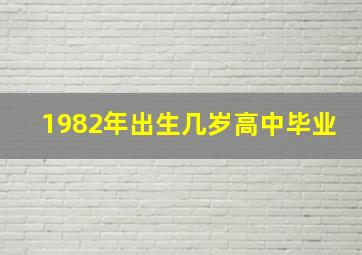 1982年出生几岁高中毕业